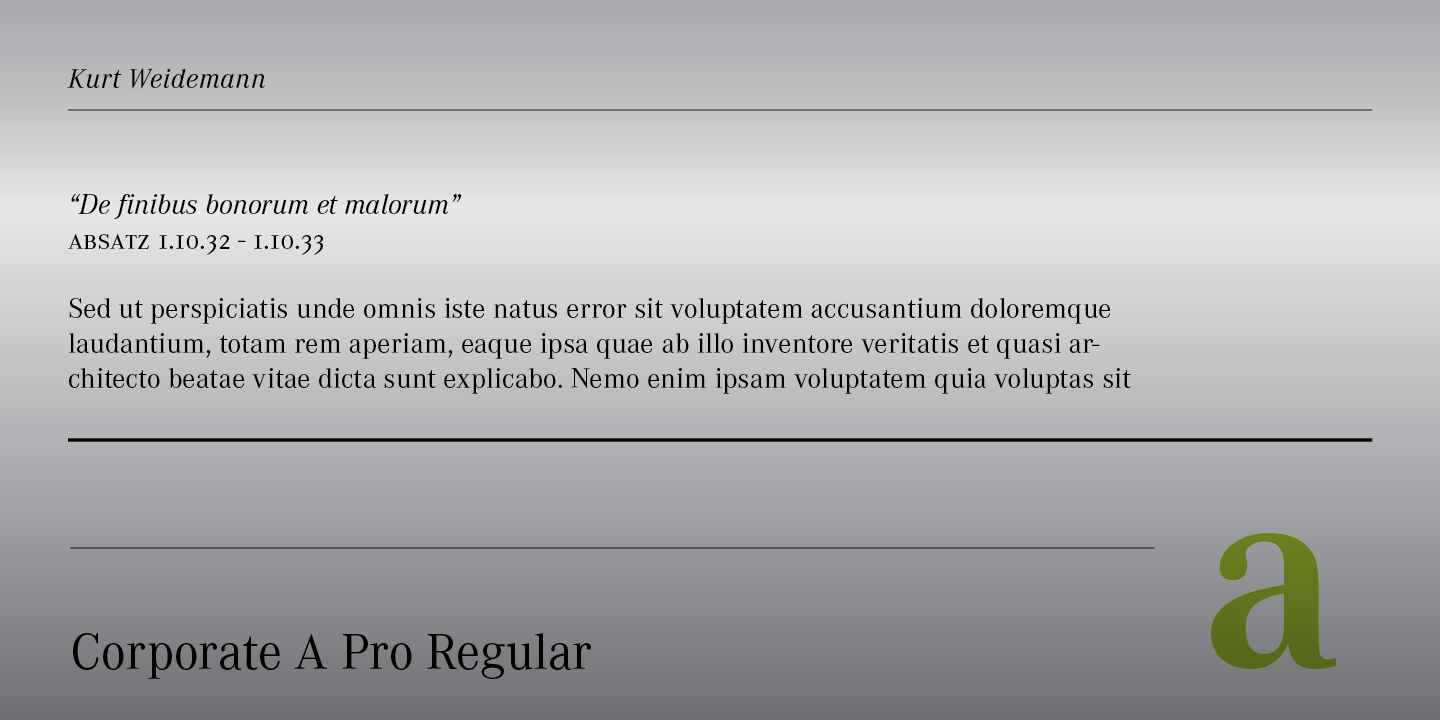 Kurt Weidemann

“De finibus bonorum et malorum”
ABSATZ 1.10.32 - 1.10.33

Sed ut perspiciatis unde omnis iste natus error sit voluptatem accusantium doloremque laudantium, totam rem aperiam, eaque ipsa quae ab illo inventore veritatis et quasi architecto beatae vitae dicta sunt explicabo. Nemo enim ipsam voluptatem quia voluptas sit

Corporate A Pro Regular

a